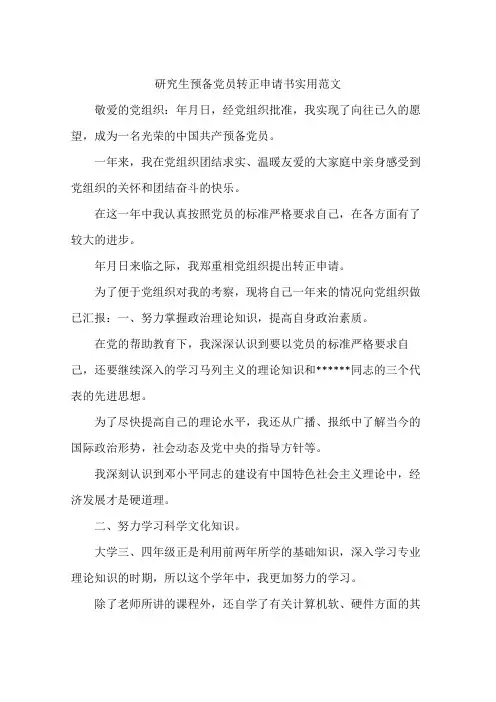 研究生预备党员转正申请书实用范文

敬爱的党组织：年月日，经党组织批准，我实现了向往已久的愿望，成为一名光荣的中国共产预备党员。

一年来，我在党组织团结求实、温暖友爱的大家庭中亲身感受到党组织的关怀和团结奋斗的快乐。

在这一年中我认真按照党员的标准严格要求自己，在各方面有了较大的进步。

年月日来临之际，我郑重相党组织提出转正申请。

为了便于党组织对我的考察，现将自己一年来的情况向党组织做已汇报：一、努力掌握政治理论知识，提高自身政治素质。

在党的帮助教育下，我深深认识到要以党员的标准严格要求自己，还要继续深入的学习马列主义的理论知识和******同志的三个代表的先进思想。

为了尽快提高自己的理论水平，我还从广播、报纸中了解当今的国际政治形势，社会动态及党中央的指导方针等。

我深刻认识到邓小平同志的建设有中国特色社会主义理论中，经济发展才是硬道理。

二、努力学习科学文化知识。

大学三、四年级正是利用前两年所学的基础知识，深入学习专业理论知识的时期，所以这个学年中，我更加努力的学习。

除了老师所讲的课程外，还自学了有关计算机软、硬件方面的其